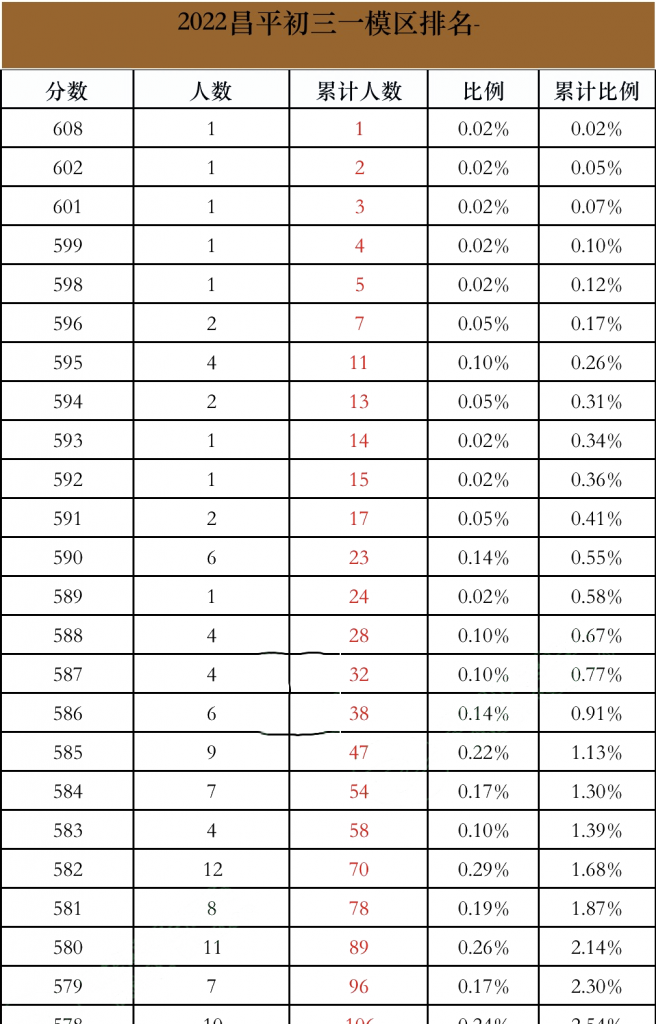 2022昌平初三一模区排名-

| 分数 | 人数 | 累计人数 | 比例 | 累计比例 |
|---|---|---|---|---|
| 608 | 1 | 1 | 0.02% | 0.02% |
| 602 | 1 | 2 | 0.02% | 0.05% |
| 601 | 1 | 3 | 0.02% | 0.07% |
| 599 | 1 | 4 | 0.02% | 0.10% |
| 598 | 1 | 5 | 0.02% | 0.12% |
| 596 | 2 | 7 | 0.05% | 0.17% |
| 595 | 4 | 11 | 0.10% | 0.26% |
| 594 | 2 | 13 | 0.05% | 0.31% |
| 593 | 1 | 14 | 0.02% | 0.34% |
| 592 | 1 | 15 | 0.02% | 0.36% |
| 591 | 2 | 17 | 0.05% | 0.41% |
| 590 | 6 | 23 | 0.14% | 0.55% |
| 589 | 1 | 24 | 0.02% | 0.58% |
| 588 | 4 | 28 | 0.10% | 0.67% |
| 587 | 4 | 32 | 0.10% | 0.77% |
| 586 | 6 | 38 | 0.14% | 0.91% |
| 585 | 9 | 47 | 0.22% | 1.13% |
| 584 | 7 | 54 | 0.17% | 1.30% |
| 583 | 4 | 58 | 0.10% | 1.39% |
| 582 | 12 | 70 | 0.29% | 1.68% |
| 581 | 8 | 78 | 0.19% | 1.87% |
| 580 | 11 | 89 | 0.26% | 2.14% |
| 579 | 7 | 96 | 0.17% | 2.30% |
| 578 | 10 | 106 | 0.24% | 2.54% |